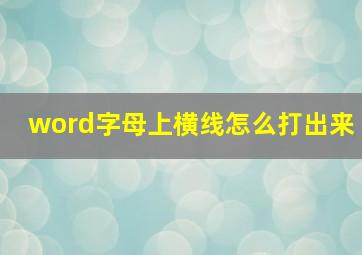 word字母上横线怎么打出来